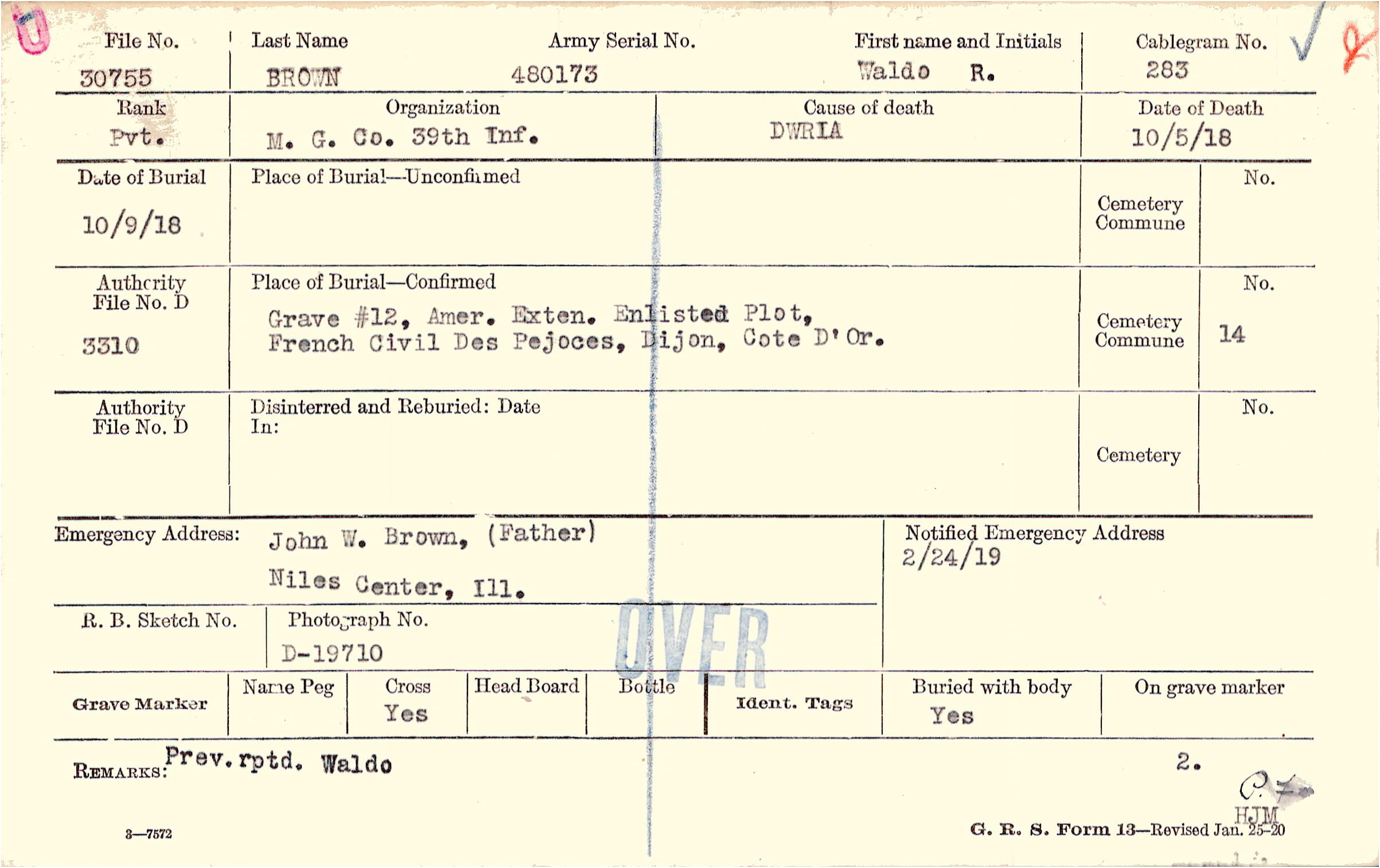 File No.
30755

Last Name
BROWN

Army Serial No.
480173

First name and Initials
Waldo R.

Cablegram No.
283

Rank
Pvt.

Organization
M. G. Co. 39th Inf.

Cause of death
DWRIA

Date of Death
10/5/18

Date of Burial
10/9/18

Place of Burial—Unconfirmed

Cemetery
Commune

No.

Authority
File No. D
3310

Place of Burial—Confirmed
Grave #12, Amer. Exten. Enlisted Plot,
French Civil Des Pejoces, Dijon, Cote D'Or.

Cemetery
Commune

No.
14

Authority
File No. D

Disinterred and Reburied: Date
In:

Cemetery

No.

Emergency Address: John W. Brown, (Father)
Niles Center, Ill.

Notified Emergency Address
2/24/19

R. B. Sketch No.

Photograph No.
D-19710

OVER

Grave Marker
Name Peg
Cross
Yes
Head Board
Bottle
Ident. Tags
Buried with body
Yes
On grave marker

REMARKS: Prev. rptd. Waldo

2.

HJM

3—7572

G. R. S. Form 13—Revised Jan. 25-20